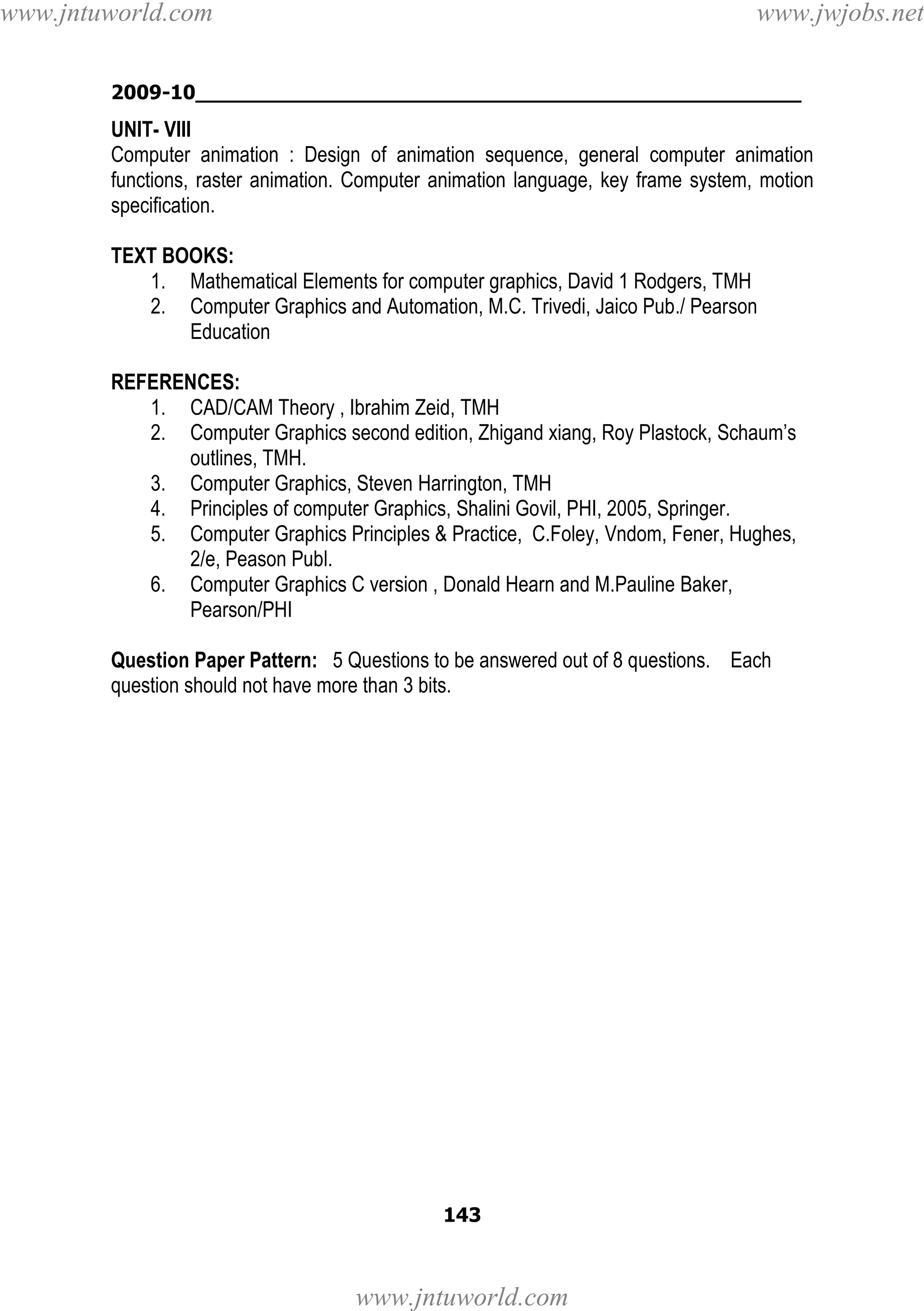 www.jntuworld.com www.jwjobs.net

2009-10

UNIT- VIII
Computer animation : Design of animation sequence, general computer animation functions, raster animation. Computer animation language, key frame system, motion specification.

TEXT BOOKS:
1. Mathematical Elements for computer graphics, David 1 Rodgers, TMH
2. Computer Graphics and Automation, M.C. Trivedi, Jaico Pub./ Pearson Education

REFERENCES:
1. CAD/CAM Theory , Ibrahim Zeid, TMH
2. Computer Graphics second edition, Zhigand xiang, Roy Plastock, Schaum's outlines, TMH.
3. Computer Graphics, Steven Harrington, TMH
4. Principles of computer Graphics, Shalini Govil, PHI, 2005, Springer.
5. Computer Graphics Principles & Practice, C.Foley, Vndom, Fener, Hughes, 2/e, Peason Publ.
6. Computer Graphics C version , Donald Hearn and M.Pauline Baker, Pearson/PHI

Question Paper Pattern: 5 Questions to be answered out of 8 questions. Each question should not have more than 3 bits.

143

www.jntuworld.com